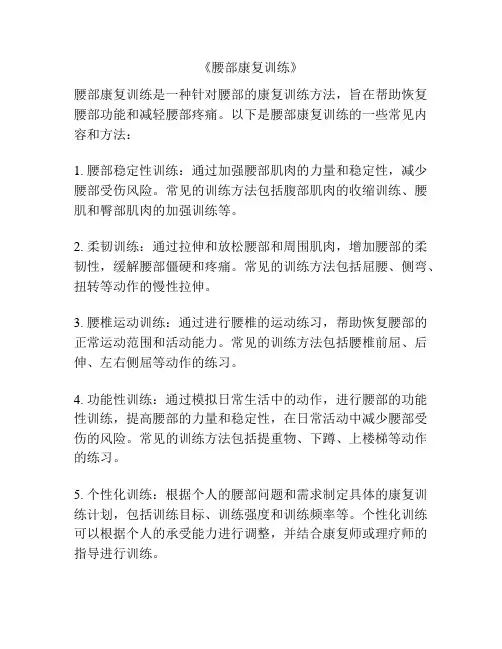 《腰部康复训练》

腰部康复训练是一种针对腰部的康复训练方法，旨在帮助恢复腰部功能和减轻腰部疼痛。以下是腰部康复训练的一些常见内容和方法：

1. 腰部稳定性训练：通过加强腰部肌肉的力量和稳定性，减少腰部受伤风险。常见的训练方法包括腹部肌肉的收缩训练、腰肌和臀部肌肉的加强训练等。

2. 柔韧训练：通过拉伸和放松腰部和周围肌肉，增加腰部的柔韧性，缓解腰部僵硬和疼痛。常见的训练方法包括屈腰、侧弯、扭转等动作的慢性拉伸。

3. 腰椎运动训练：通过进行腰椎的运动练习，帮助恢复腰部的正常运动范围和活动能力。常见的训练方法包括腰椎前屈、后伸、左右侧屈等动作的练习。

4. 功能性训练：通过模拟日常生活中的动作，进行腰部的功能性训练，提高腰部的力量和稳定性，在日常活动中减少腰部受伤的风险。常见的训练方法包括提重物、下蹲、上楼梯等动作的练习。

5. 个性化训练：根据个人的腰部问题和需求制定具体的康复训练计划，包括训练目标、训练强度和训练频率等。个性化训练可以根据个人的承受能力进行调整，并结合康复师或理疗师的指导进行训练。